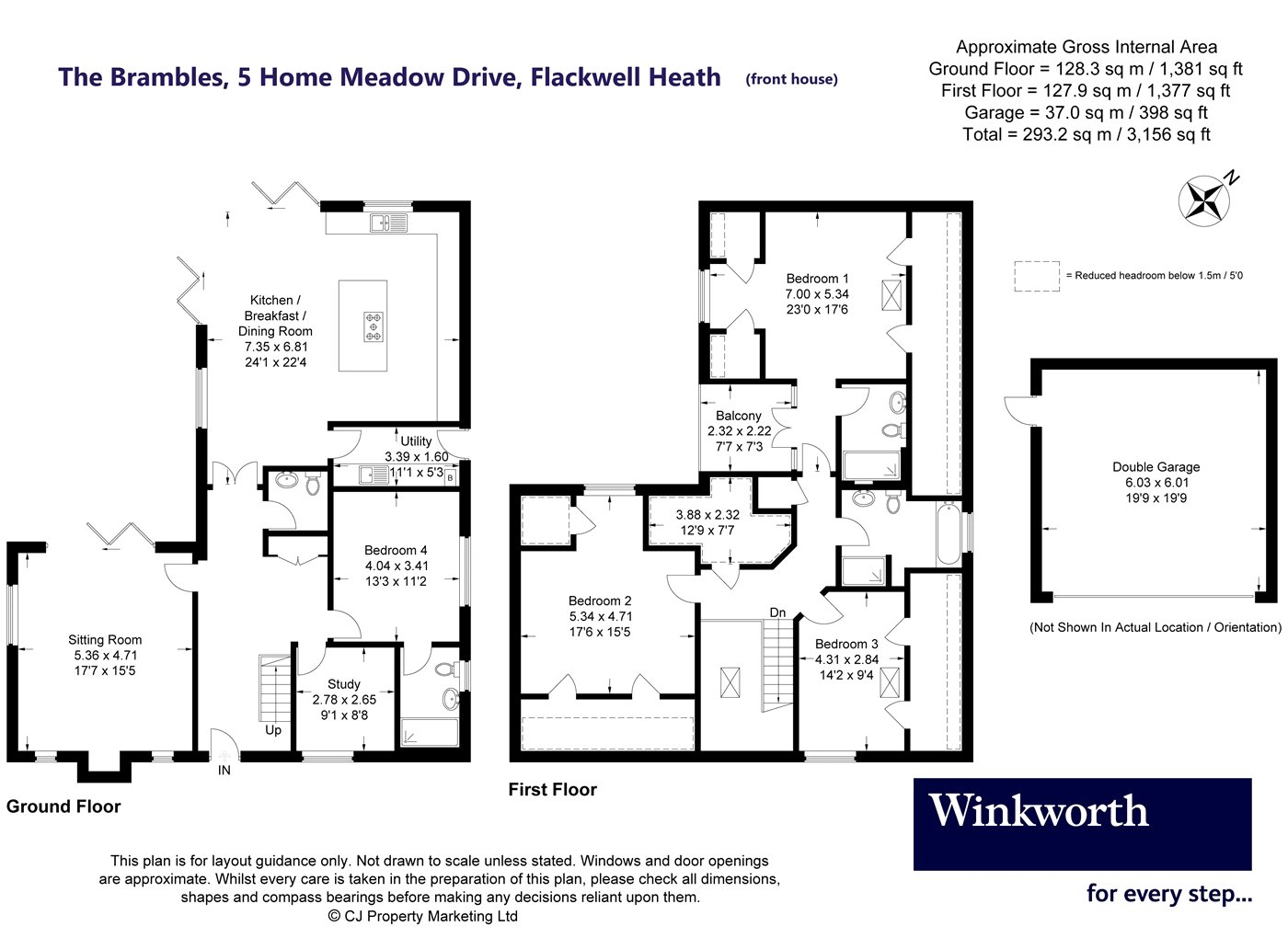 The Brambles, 5 Home Meadow Drive, Flackwell Heath (front house)

Approximate Gross Internal Area
Ground Floor = 128.3 sq m / 1,381 sq ft
First Floor = 127.9 sq m / 1,377 sq ft
Garage = 37.0 sq m / 398 sq ft
Total = 293.2 sq m / 3,156 sq ft

N

= Reduced headroom below 1.5m / 5'0

Kitchen / Breakfast / Dining Room
7.35 x 6.81
24'1 x 22'4

Utility
3.39 x 1.60
11'1 x 5'3
B

Bedroom 4
4.04 x 3.41
13'3 x 11'2

Sitting Room
5.36 x 4.71
17'7 x 15'5

Study
2.78 x 2.65
9'1 x 8'8

Up

IN

Ground Floor

Bedroom 1
7.00 x 5.34
23'0 x 17'6

Balcony
2.32 x 2.22
7'7 x 7'3

3.88 x 2.32
12'9 x 7'7

Bedroom 2
5.34 x 4.71
17'6 x 15'5

Dn

Bedroom 3
4.31 x 2.84
14'2 x 9'4

First Floor

Double Garage
6.03 x 6.01
19'9 x 19'9

(Not Shown In Actual Location / Orientation)

Winkworth
for every step...

This plan is for layout guidance only. Not drawn to scale unless stated. Windows and door openings are approximate. Whilst every care is taken in the preparation of this plan, please check all dimensions, shapes and compass bearings before making any decisions reliant upon them.
© CJ Property Marketing Ltd